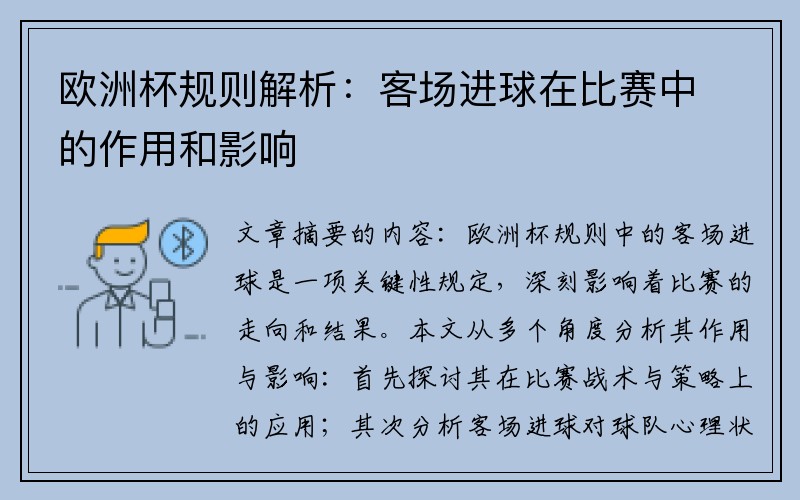 欧洲杯规则解析：客场进球在比赛中的作用和影响

文章摘要的内容：欧洲杯规则中的客场进球是一项关键性规定，深刻影响着比赛的走向和结果。本文从多个角度分析其作用与影响：首先探讨其在比赛战术与策略上的应用；其次分析客场进球对球队心理状